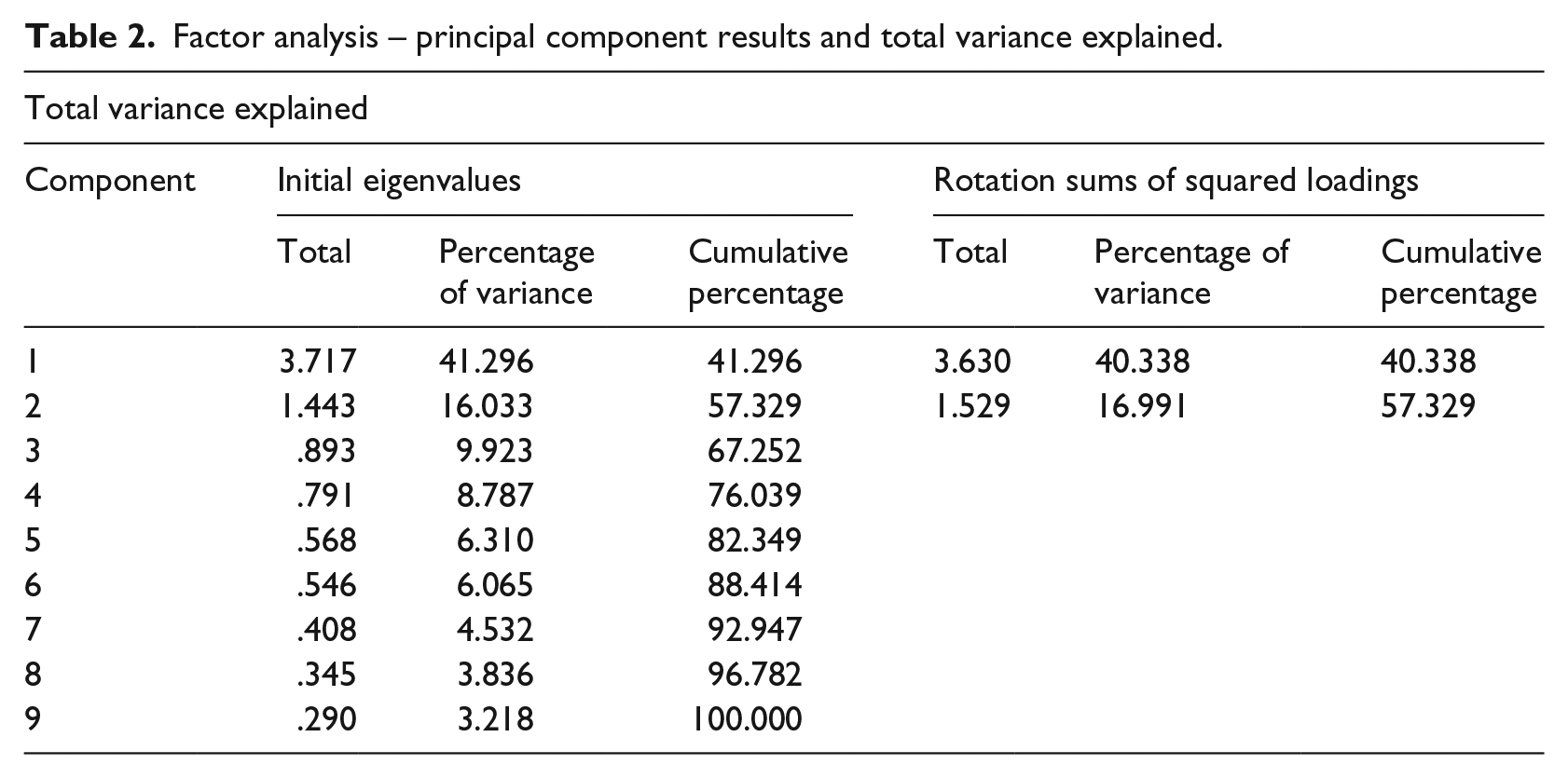 Table 2. Factor analysis – principal component results and total variance explained.

Total variance explained

| Component | Initial eigenvalues | | | Rotation sums of squared loadings | | |
|---|---|---|---|---|---|---|
| | Total | Percentage of variance | Cumulative percentage | Total | Percentage of variance | Cumulative percentage |
| 1 | 3.717 | 41.296 | 41.296 | 3.630 | 40.338 | 40.338 |
| 2 | 1.443 | 16.033 | 57.329 | 1.529 | 16.991 | 57.329 |
| 3 | .893 | 9.923 | 67.252 | | | |
| 4 | .791 | 8.787 | 76.039 | | | |
| 5 | .568 | 6.310 | 82.349 | | | |
| 6 | .546 | 6.065 | 88.414 | | | |
| 7 | .408 | 4.532 | 92.947 | | | |
| 8 | .345 | 3.836 | 96.782 | | | |
| 9 | .290 | 3.218 | 100.000 | | | |